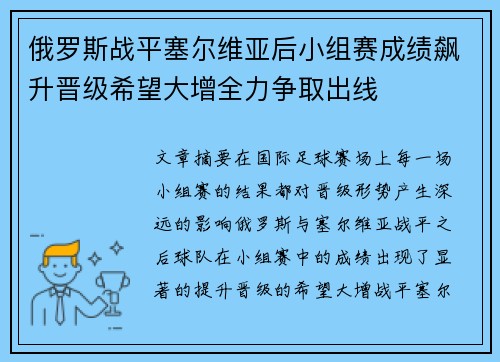 俄罗斯战平塞尔维亚后小组赛成绩飙升晋级希望大增全力争取出线

文章摘要在国际足球赛场上每一场小组赛的结果都对晋级形势产生深远的影响俄罗斯与塞尔维亚战平之后球队在小组赛中的成绩出现了显著的提升晋级的希望大增战平塞尔